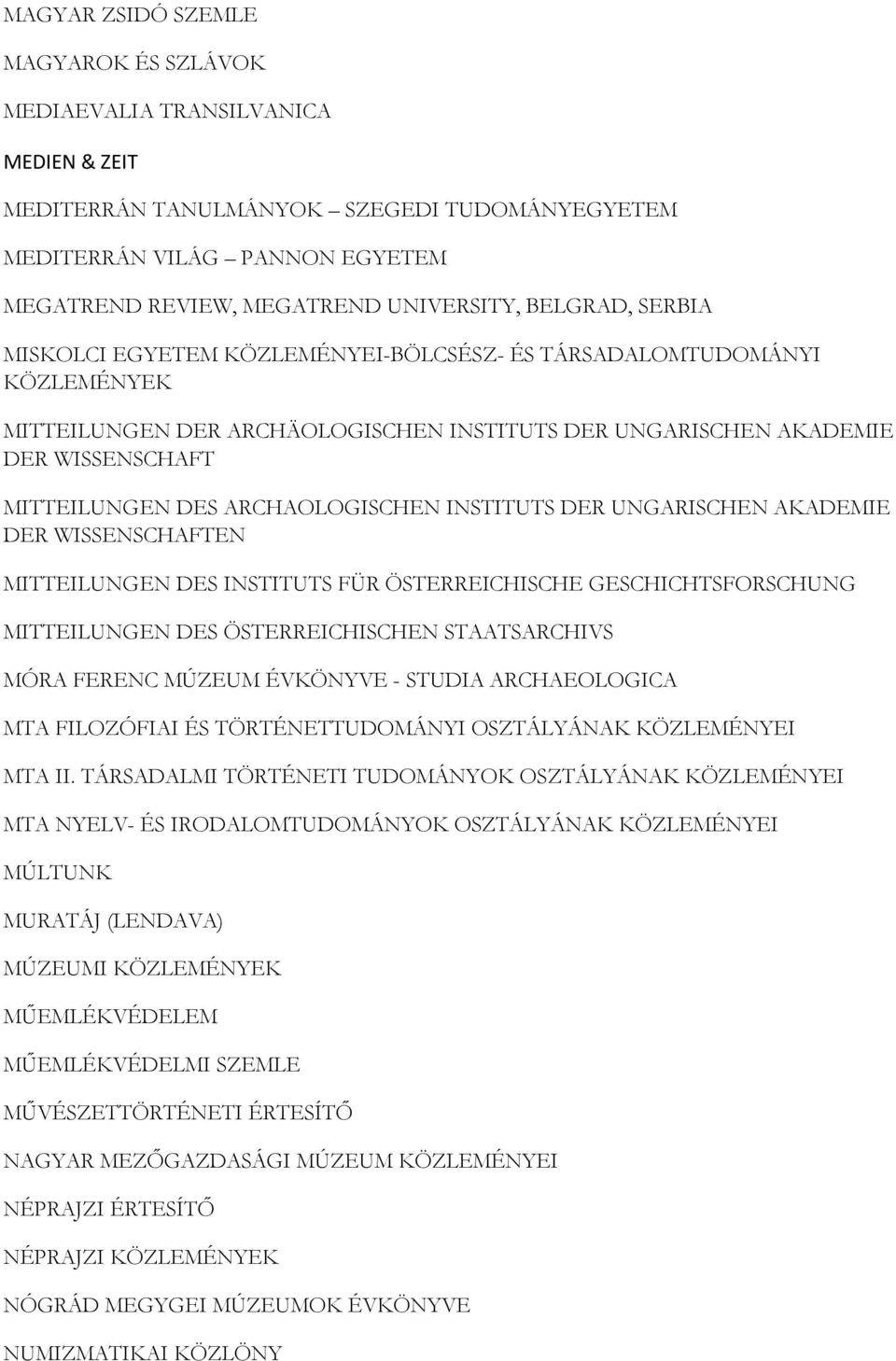 MAGYAR ZSIDÓ SZEMLE

MAGYAROK ÉS SZLÁVOK

MEDIAEVALIA TRANSILVANICA

MEDIEN & ZEIT

MEDITERRÁN TANULMÁNYOK – SZEGEDI TUDOMÁNYEGYETEM

MEDITERRÁN VILÁG – PANNON EGYETEM

MEGATREND REVIEW, MEGATREND UNIVERSITY, BELGRAD, SERBIA

MISKOLCI EGYETEM KÖZLEMÉNYEI-BÖLCSÉSZ- ÉS TÁRSADALOMTUDOMÁNYI KÖZLEMÉNYEK

MITTEILUNGEN DER ARCHÄOLOGISCHEN INSTITUTS DER UNGARISCHEN AKADEMIE DER WISSENSCHAFT

MITTEILUNGEN DES ARCHAOLOGISCHEN INSTITUTS DER UNGARISCHEN AKADEMIE DER WISSENSCHAFTEN

MITTEILUNGEN DES INSTITUTS FÜR ÖSTERREICHISCHE GESCHICHTSFORSCHUNG

MITTEILUNGEN DES ÖSTERREICHISCHEN STAATSARCHIVS

MÓRA FERENC MÚZEUM ÉVKÖNYVE - STUDIA ARCHAEOLOGICA

MTA FILOZÓFIAI ÉS TÖRTÉNETTUDOMÁNYI OSZTÁLYÁNAK KÖZLEMÉNYEI

MTA II. TÁRSADALMI TÖRTÉNETI TUDOMÁNYOK OSZTÁLYÁNAK KÖZLEMÉNYEI

MTA NYELV- ÉS IRODALOMTUDOMÁNYOK OSZTÁLYÁNAK KÖZLEMÉNYEI

MÚLTUNK

MURATÁJ (LENDAVA)

MÚZEUMI KÖZLEMÉNYEK

MŰEMLÉKVÉDELEM

MŰEMLÉKVÉDELMI SZEMLE

MŰVÉSZETTÖRTÉNETI ÉRTESÍTŐ

NAGYAR MEZŐGAZDASÁGI MÚZEUM KÖZLEMÉNYEI

NÉPRAJZI ÉRTESÍTŐ

NÉPRAJZI KÖZLEMÉNYEK

NÓGRÁD MEGYGEI MÚZEUMOK ÉVKÖNYVE

NUMIZMATIKAI KÖZLÖNY